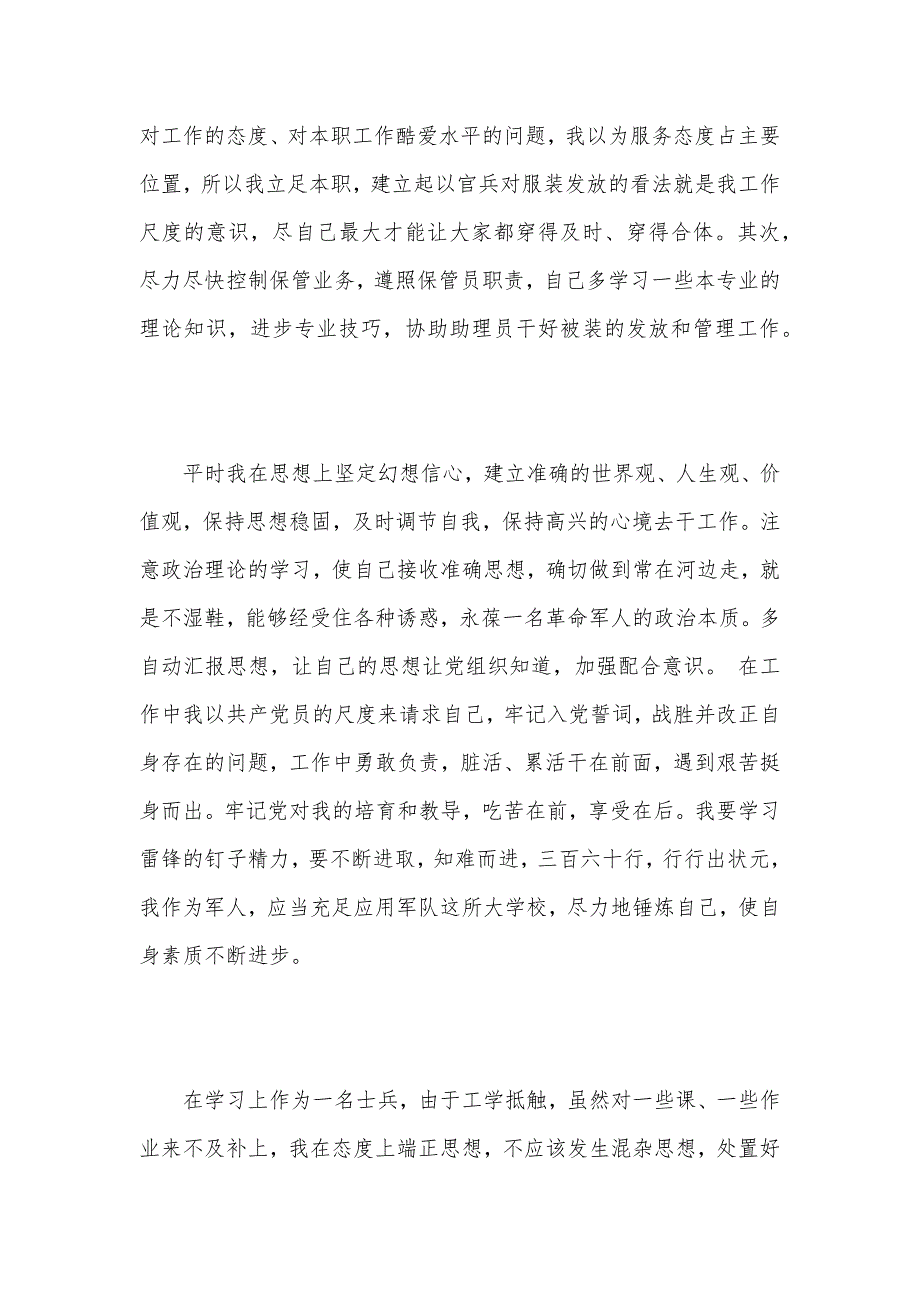 对工作的态度、对本职工作酷爱水平的问题，我以为服务态度占主要位置，所以我立足本职，建立起以官兵对服装发放的看法就是我工作尺度的意识，尽自己最大才能让大家都穿得及时、穿得合体。其次，尽力尽快控制保管业务，遵照保管员职责，自己多学习一些本专业的理论知识，进步专业技巧，协助助理员干好被装的发放和管理工作。

平时我在思想上坚定幻想信心，建立准确的世界观、人生观、价值观，保持思想稳固，及时调节自我，保持高兴的心境去干工作。注意政治理论的学习，使自己接收准确思想，确切做到常在河边走，就是不湿鞋，能够经受住各种诱惑，永葆一名革命军人的政治本质。多自动汇报思想，让自己的思想让党组织知道，加强配合意识。 在工作中我以共产党员的尺度来请求自己，牢记入党誓词，战胜并改正自身存在的问题，工作中勇敢负责，脏活、累活干在前面，遇到艰苦挺身而出。牢记党对我的培育和教导，吃苦在前，享受在后。我要学习雷锋的钉子精力，要不断进取，知难而进，三百六十行，行行出状元，我作为军人，应当充足应用军队这所大学校，尽力地锤炼自己，使自身素质不断进步。

在学习上作为一名士兵，由于工学抵触，虽然对一些课、一些作业来不及补上，我在态度上端正思想，不应该发生混杂思想，处置好